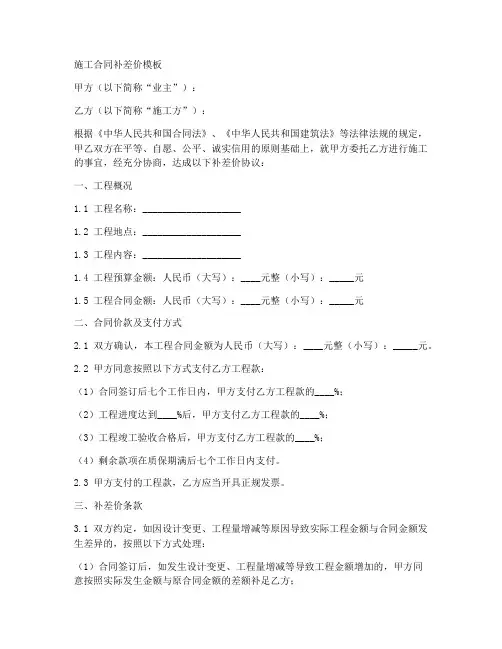 施工合同补差价模板

甲方（以下简称“业主”）：

乙方（以下简称“施工方”）：

根据《中华人民共和国合同法》、《中华人民共和国建筑法》等法律法规的规定，甲乙双方在平等、自愿、公平、诚实信用的原则基础上，就甲方委托乙方进行施工的事宜，经充分协商，达成以下补差价协议：

一、工程概况

1.1 工程名称：____________________

1.2 工程地点：____________________

1.3 工程内容：____________________

1.4 工程预算金额：人民币（大写）：____元整（小写）：_____元

1.5 工程合同金额：人民币（大写）：____元整（小写）：_____元

二、合同价款及支付方式

2.1 双方确认，本工程合同金额为人民币（大写）：____元整（小写）：_____元。

2.2 甲方同意按照以下方式支付乙方工程款：

（1）合同签订后七个工作日内，甲方支付乙方工程款的____%；

（2）工程进度达到____%后，甲方支付乙方工程款的____%；

（3）工程竣工验收合格后，甲方支付乙方工程款的____%；

（4）剩余款项在质保期满后七个工作日内支付。

2.3 甲方支付的工程款，乙方应当开具正规发票。

三、补差价条款

3.1 双方约定，如因设计变更、工程量增减等原因导致实际工程金额与合同金额发生差异的，按照以下方式处理：

（1）合同签订后，如发生设计变更、工程量增减等导致工程金额增加的，甲方同意按照实际发生金额与原合同金额的差额补足乙方；